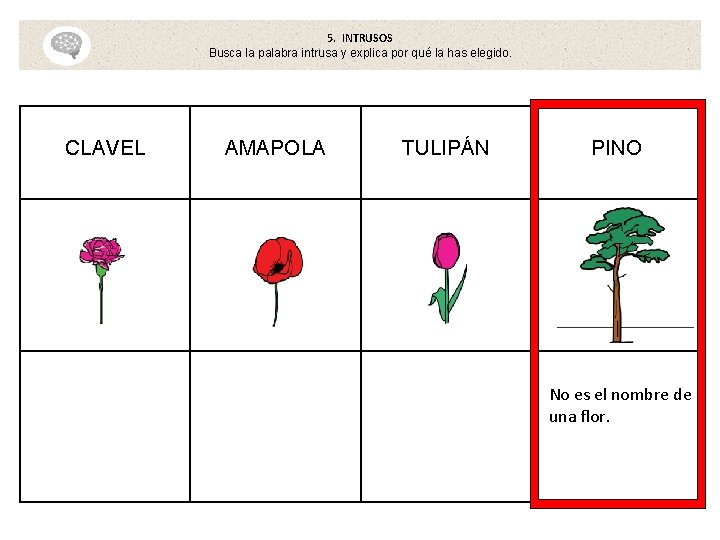 5. INTRUSOS
Busca la palabra intrusa y explica por qué la has elegido.

| CLAVEL | AMAPOLA | TULIPÁN | PINO |
|---|---|---|---|
| | | | |
| | | | No es el nombre de una flor. |